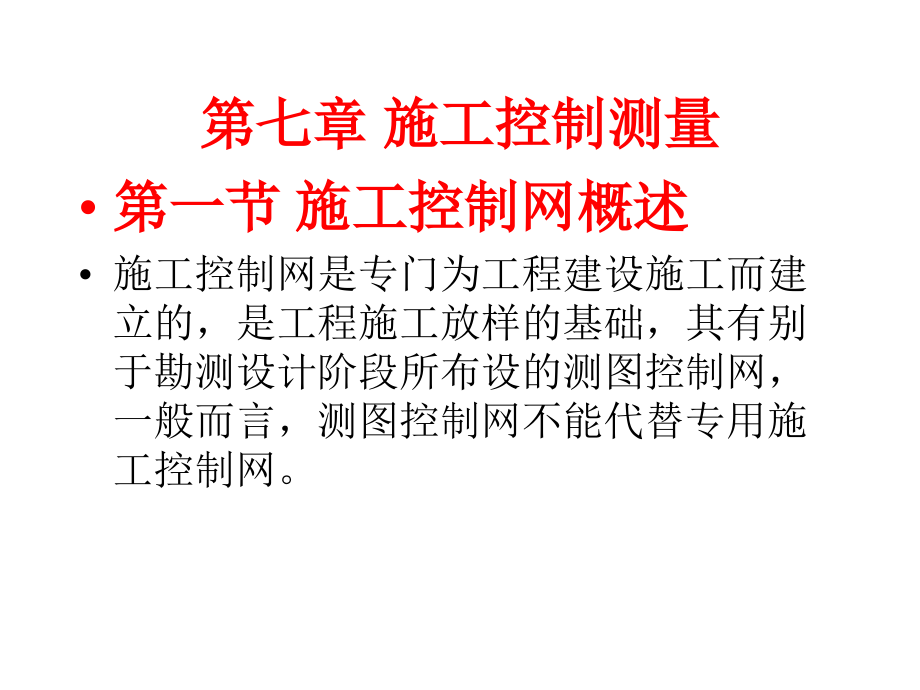 第七章 施工控制测量

• 第一节 施工控制网概述

• 施工控制网是专门为工程建设施工而建立的，是工程施工放样的基础，其有别于勘测设计阶段所布设的测图控制网，一般而言，测图控制网不能代替专用施工控制网。